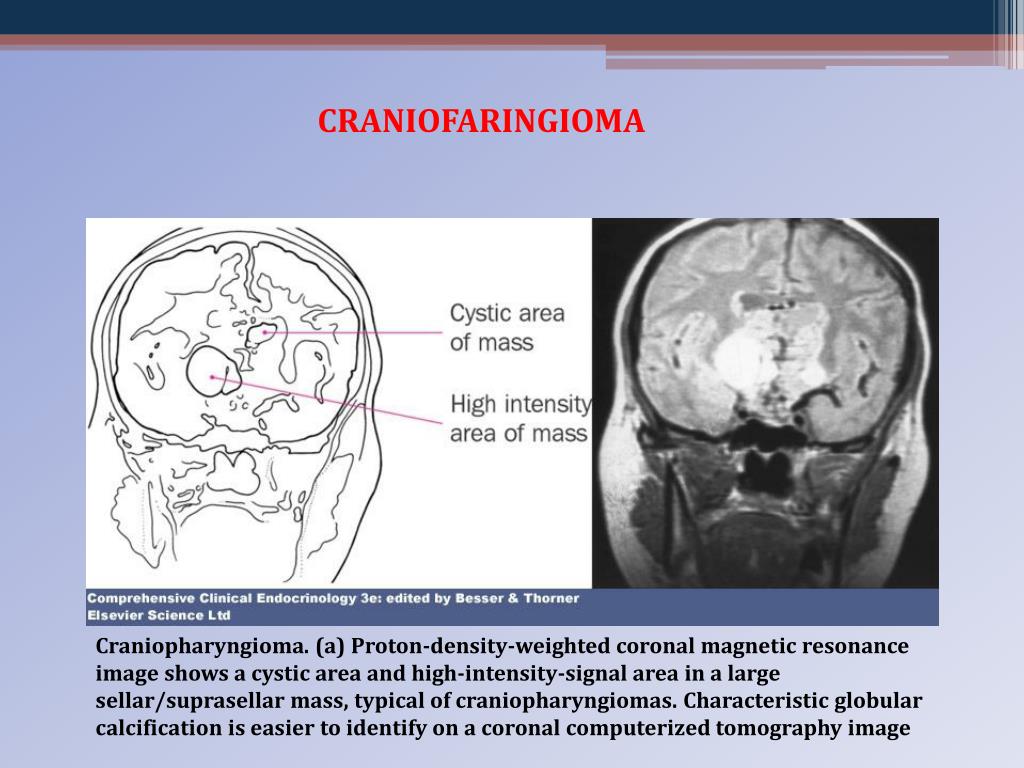 CRANIOFARINGIOMA

Cystic area of mass

High intensity area of mass

Comprehensive Clinical Endocrinology 3e: edited by Besser & Thorner
Elsevier Science Ltd

Craniopharyngioma. (a) Proton-density-weighted coronal magnetic resonance image shows a cystic area and high-intensity-signal area in a large sellar/suprasellar mass, typical of craniopharyngiomas. Characteristic globular calcification is easier to identify on a coronal computerized tomography image